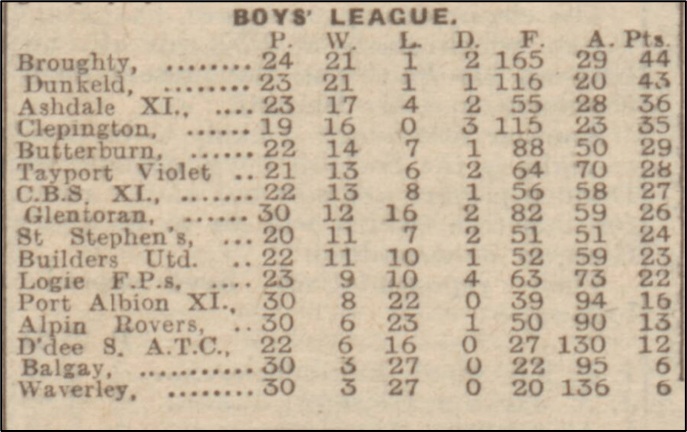 BOYS' LEAGUE.

|  | P. | W. | L. | D. | F. | A. | Pts. |
|---|---|---|---|---|---|---|---|
| Broughty, | 24 | 21 | 1 | 2 | 165 | 29 | 44 |
| Dunkeld, | 23 | 21 | 1 | 1 | 116 | 20 | 43 |
| Ashdale XI., | 23 | 17 | 4 | 2 | 55 | 28 | 36 |
| Clepington, | 19 | 16 | 0 | 3 | 115 | 23 | 35 |
| Butterburn, | 22 | 14 | 7 | 1 | 88 | 50 | 29 |
| Tayport Violet | 21 | 13 | 6 | 2 | 64 | 70 | 28 |
| C.B.S. XI., | 22 | 13 | 8 | 1 | 56 | 58 | 27 |
| Glentoran, | 30 | 12 | 16 | 2 | 82 | 59 | 26 |
| St Stephen's, | 20 | 11 | 7 | 2 | 51 | 51 | 24 |
| Builders Utd. | 22 | 11 | 10 | 1 | 52 | 59 | 23 |
| Logie F.P.s, | 23 | 9 | 10 | 4 | 63 | 73 | 22 |
| Port Albion XI., | 30 | 8 | 22 | 0 | 39 | 94 | 16 |
| Alpin Rovers, | 30 | 6 | 23 | 1 | 50 | 90 | 13 |
| D'dee S. A.T.C., | 22 | 6 | 16 | 0 | 27 | 130 | 12 |
| Balgay, | 30 | 3 | 27 | 0 | 22 | 95 | 6 |
| Waverley, | 30 | 3 | 27 | 0 | 20 | 136 | 6 |